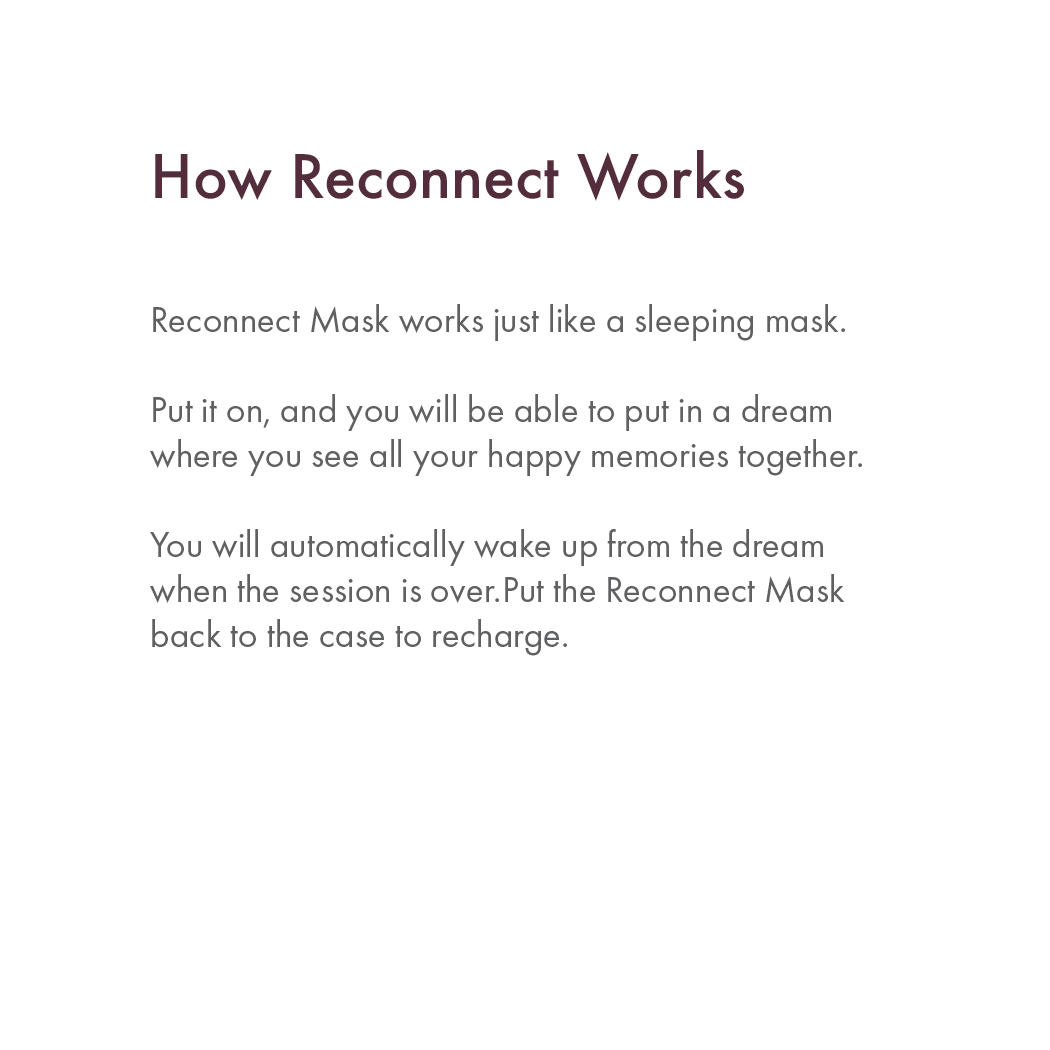 How Reconnect Works

Reconnect Mask works just like a sleeping mask.

Put it on, and you will be able to put in a dream where you see all your happy memories together.

You will automatically wake up from the dream when the session is over.Put the Reconnect Mask back to the case to recharge.